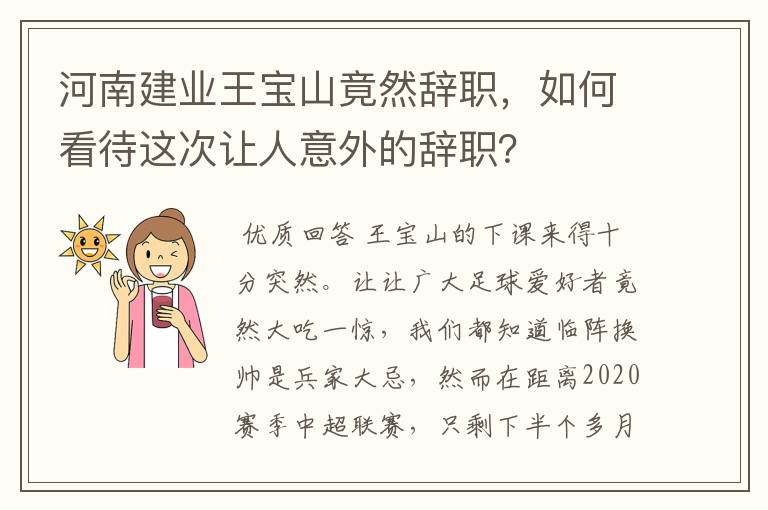 河南建业王宝山竟然辞职，如何看待这次让人意外的辞职?

优质回答 王宝山的下课来得十分突然。让让广大足球爱好者竟然大吃一惊，我们都知道临阵换帅是兵家大忌，然而在距离2020赛季中超联赛，只剩下半个多月